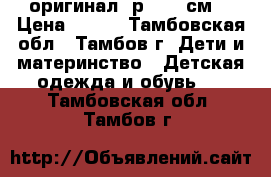 оригинал р см Цена Тамбовская обл Тамбов г Дети и материнство Детская одежда и обувь

Тамбовская обл Тамбов г

http://Объявлений.сайт